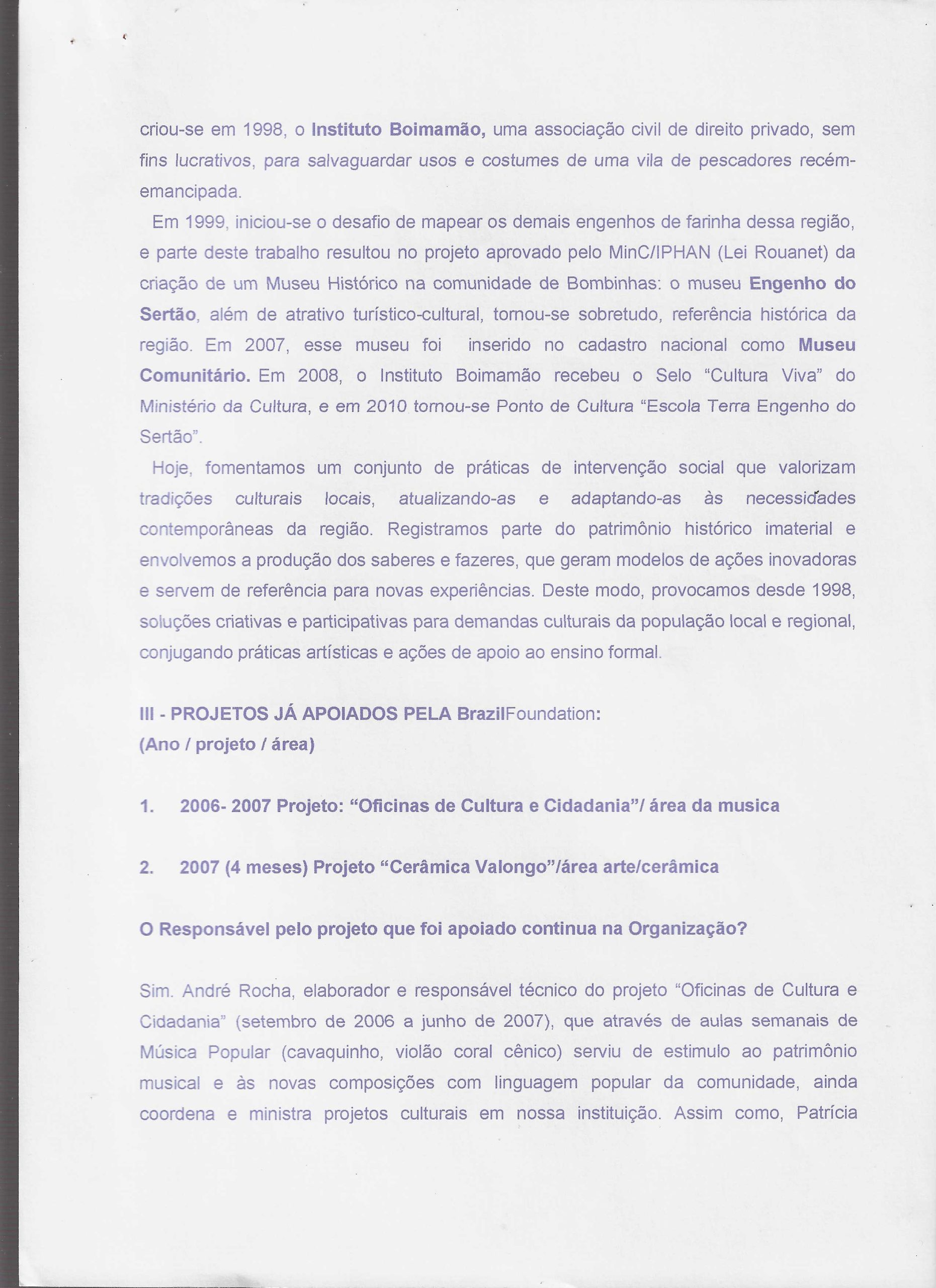 criou-se em 1998, o Instituto Boimamão, uma associação civil de direito privado, sem fins lucrativos, para salvaguardar usos e costumes de uma vila de pescadores recém-emancipada.

Em 1999, iniciou-se o desafio de mapear os demais engenhos de farinha dessa região, e parte deste trabalho resultou no projeto aprovado pelo MinC/IPHAN (Lei Rouanet) da criação de um Museu Histórico na comunidade de Bombinhas: o museu Engenho do Sertão, além de atrativo turístico-cultural, tornou-se sobretudo, referência histórica da região. Em 2007, esse museu foi inserido no cadastro nacional como Museu Comunitário. Em 2008, o Instituto Boimamão recebeu o Selo "Cultura Viva" do Ministério da Cultura, e em 2010 tornou-se Ponto de Cultura "Escola Terra Engenho do Sertão".

Hoje, fomentamos um conjunto de práticas de intervenção social que valorizam tradições culturais locais, atualizando-as e adaptando-as às necessidades contemporâneas da região. Registramos parte do patrimônio histórico imaterial e envolvemos a produção dos saberes e fazeres, que geram modelos de ações inovadoras e servem de referência para novas experiências. Deste modo, provocamos desde 1998, soluções criativas e participativas para demandas culturais da população local e regional, conjugando práticas artísticas e ações de apoio ao ensino formal.

III - PROJETOS JÁ APOIADOS PELA BrazilFoundation:
(Ano / projeto / área)

1. 2006- 2007 Projeto: "Oficinas de Cultura e Cidadania"/ área da musica

2. 2007 (4 meses) Projeto "Cerâmica Valongo"/área arte/cerâmica

O Responsável pelo projeto que foi apoiado continua na Organização?

Sim. André Rocha, elaborador e responsável técnico do projeto "Oficinas de Cultura e Cidadania" (setembro de 2006 a junho de 2007), que através de aulas semanais de Música Popular (cavaquinho, violão coral cênico) serviu de estimulo ao patrimônio musical e às novas composições com linguagem popular da comunidade, ainda coordena e ministra projetos culturais em nossa instituição. Assim como, Patrícia